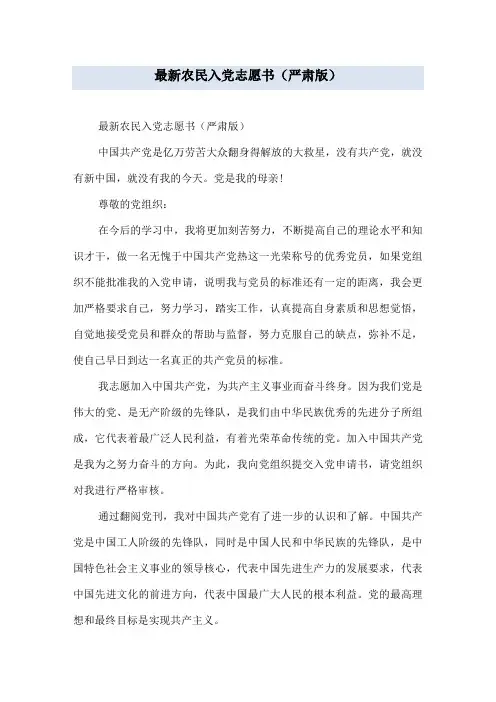 最新农民入党志愿书（严肃版）

最新农民入党志愿书（严肃版）

中国共产党是亿万劳苦大众翻身得解放的大救星，没有共产党，就没有新中国，就没有我的今天。党是我的母亲！

尊敬的党组织：

在今后的学习中，我将更加刻苦努力，不断提高自己的理论水平和知识才干，做一名无愧于中国共产党热这一光荣称号的优秀党员，如果党组织不能批准我的入党申请，说明我与党员的标准还有一定的距离，我会更加严格要求自己，努力学习，踏实工作，认真提高自身素质和思想觉悟，自觉地接受党员和群众的帮助与监督，努力克服自己的缺点，弥补不足，使自己早日到达一名真正的共产党员的标准。

我志愿加入中国共产党，为共产主义事业而奋斗终身。因为我们党是伟大的党、是无产阶级的先锋队，是我们由中华民族优秀的先进分子所组成，它代表着最广泛人民利益，有着光荣革命传统的党。加入中国共产党是我为之努力奋斗的方向。为此，我向党组织提交入党申请书，请党组织对我进行严格审核。

通过翻阅党刊，我对中国共产党有了进一步的认识和了解。中国共产党是中国工人阶级的先锋队，同时是中国人民和中华民族的先锋队，是中国特色社会主义事业的领导核心，代表中国先进生产力的发展要求，代表中国先进文化的前进方向，代表中国最广大人民的根本利益。党的最高理想和最终目标是实现共产主义。